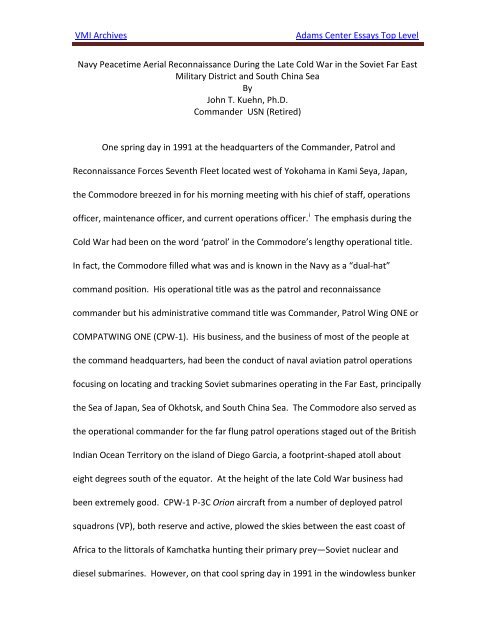 VMI Archives

Adams Center Essays Top Level

Navy Peacetime Aerial Reconnaissance During the Late Cold War in the Soviet Far East Military District and South China Sea
By
John T. Kuehn, Ph.D.
Commander USN (Retired)

One spring day in 1991 at the headquarters of the Commander, Patrol and Reconnaissance Forces Seventh Fleet located west of Yokohama in Kami Seya, Japan, the Commodore breezed in for his morning meeting with his chief of staff, operations officer, maintenance officer, and current operations officer.$^{i}$ The emphasis during the Cold War had been on the word 'patrol' in the Commodore's lengthy operational title. In fact, the Commodore filled what was and is known in the Navy as a "dual-hat" command position. His operational title was as the patrol and reconnaissance commander but his administrative command title was Commander, Patrol Wing ONE or COMPATWING ONE (CPW-1). His business, and the business of most of the people at the command headquarters, had been the conduct of naval aviation patrol operations focusing on locating and tracking Soviet submarines operating in the Far East, principally the Sea of Japan, Sea of Okhotsk, and South China Sea. The Commodore also served as the operational commander for the far flung patrol operations staged out of the British Indian Ocean Territory on the island of Diego Garcia, a footprint-shaped atoll about eight degrees south of the equator. At the height of the late Cold War business had been extremely good. CPW-1 P-3C Orion aircraft from a number of deployed patrol squadrons (VP), both reserve and active, plowed the skies between the east coast of Africa to the littorals of Kamchatka hunting their primary prey—Soviet nuclear and diesel submarines. However, on that cool spring day in 1991 in the windowless bunker